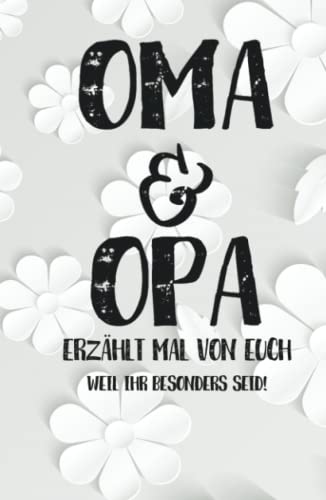 OMA
&
OPA
ERZÄHLT MAL VON EUCH
WEIL IHR BESONDERS SEID!